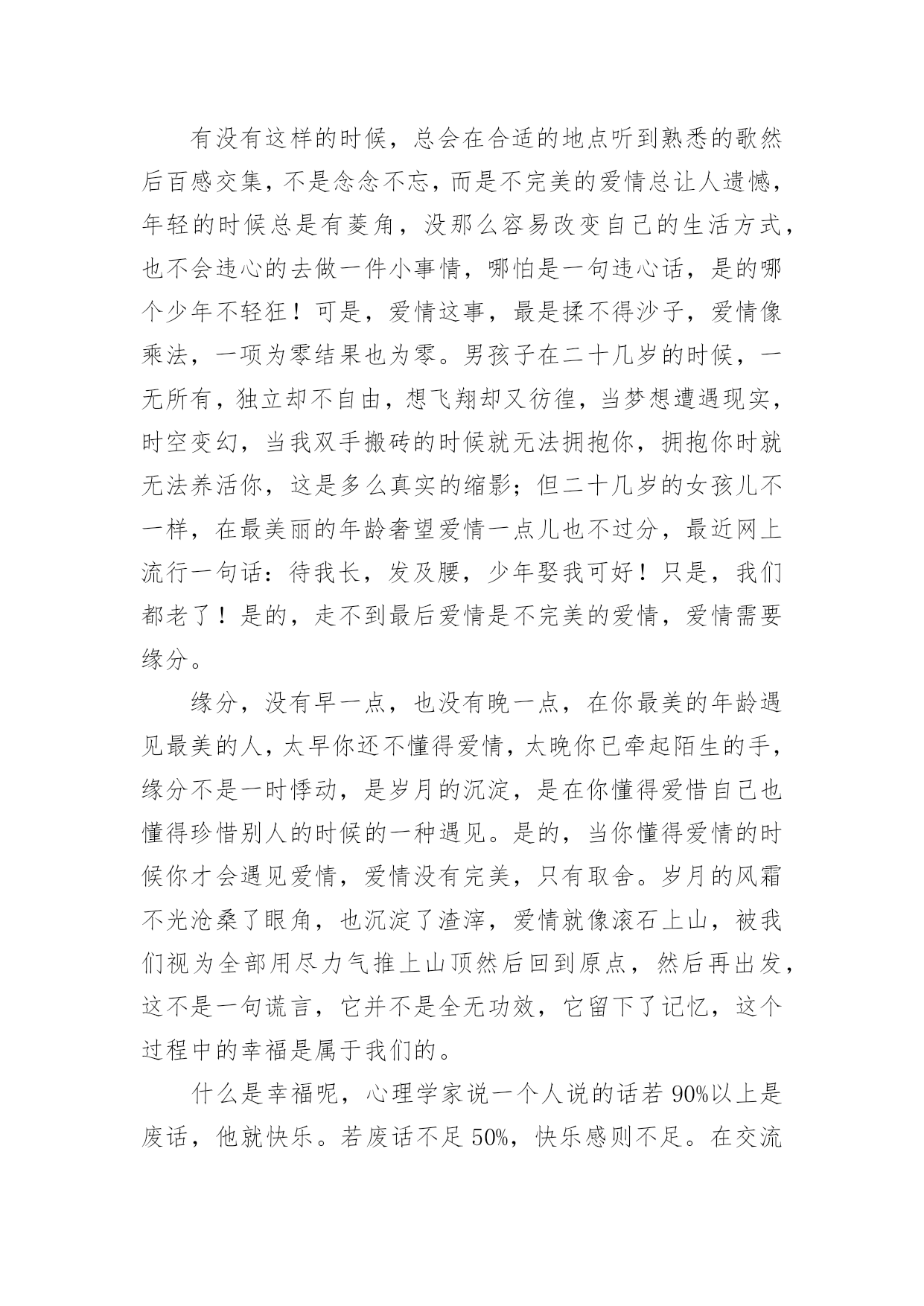 有没有这样的时候，总会在合适的地点听到熟悉的歌然后百感交集，不是念念不忘，而是不完美的爱情总让人遗憾，年轻的时候总是有菱角，没那么容易改变自己的生活方式，也不会违心的去做一件小事情，哪怕是一句违心话，是的哪个少年不轻狂！可是，爱情这事，最是揉不得沙子，爱情像乘法，一项为零结果也为零。男孩子在二十几岁的时候，一无所有，独立却不自由，想飞翔却又彷徨，当梦想遭遇现实，时空变幻，当我双手搬砖的时候就无法拥抱你，拥抱你时就无法养活你，这是多么真实的缩影；但二十几岁的女孩儿不一样，在最美丽的年龄奢望爱情一点儿也不过分，最近网上流行一句话：待我长，发及腰，少年娶我可好！只是，我们都老了！是的，走不到最后爱情是不完美的爱情，爱情需要缘分。

缘分，没有早一点，也没有晚一点，在你最美的年龄遇见最美的人，太早你还不懂得爱情，太晚你已牵起陌生的手，缘分不是一时悸动，是岁月的沉淀，是在你懂得爱惜自己也懂得珍惜别人的时候的一种遇见。是的，当你懂得爱情的时候你才会遇见爱情，爱情没有完美，只有取舍。岁月的风霜不光沧桑了眼角，也沉淀了渣滓，爱情就像滚石上山，被我们视为全部用尽力气推上山顶然后回到原点，然后再出发，这不是一句谎言，它并不是全无功效，它留下了记忆，这个过程中的幸福是属于我们的。

什么是幸福呢，心理学家说一个人说的话若 90%以上是废话，他就快乐。若废话不足 50%，快乐感则不足。在交流